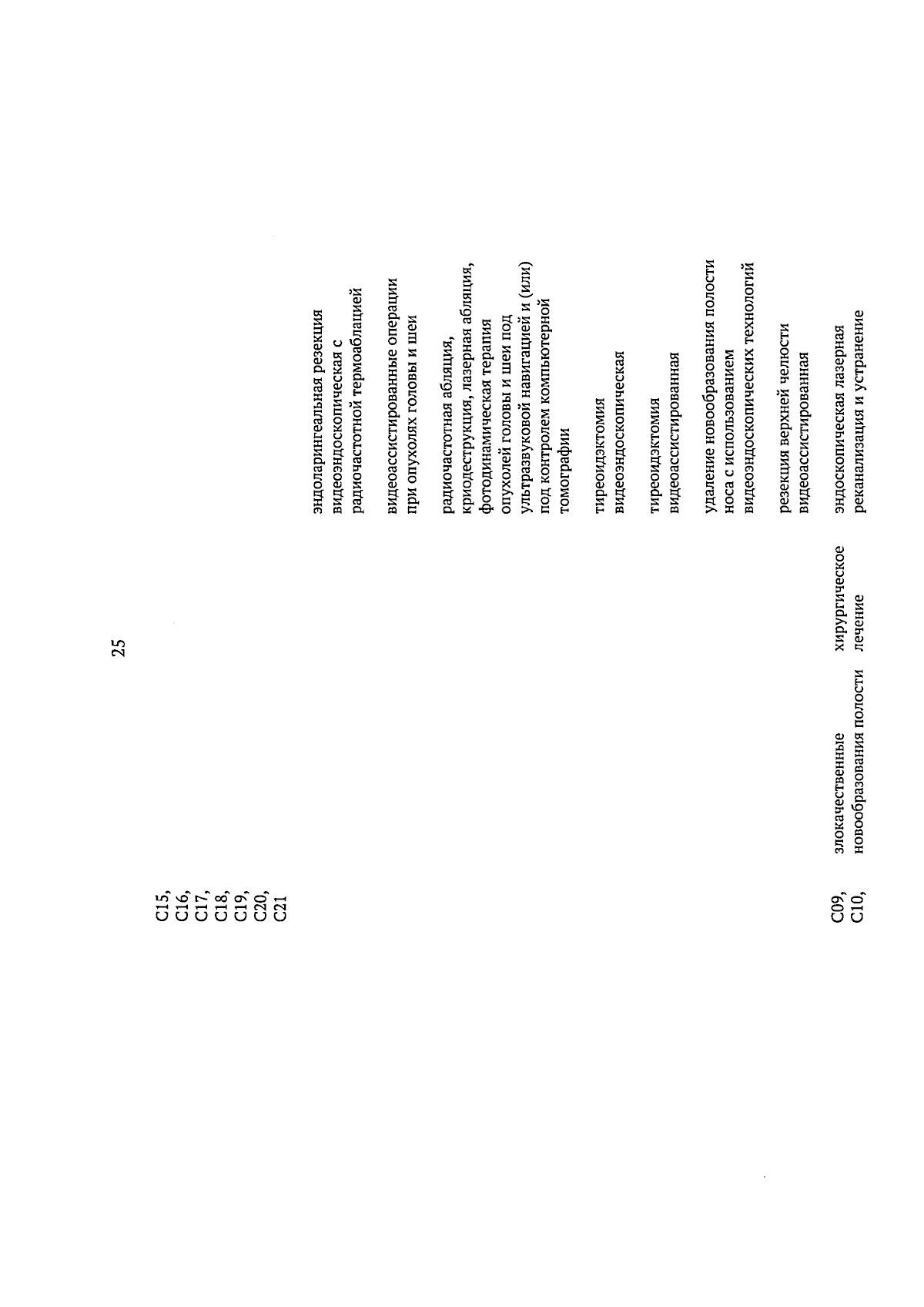 25

C15, C16, C17, C18, C19, C20, C21

эндоларингеальная резекция видеоэндоскопическая с радиочастотной термоаблацией

видеоассистированные операции при опухолях головы и шеи

радиочастотная абляция, криодеструкция, лазерная абляция, фотодинамическая терапия опухолей головы и шеи под ультразвуковой навигацией и (или) под контролем компьютерной томографии

тиреоидэктомия видеоэндоскопическая

тиреоидэктомия видеоассистированная

удаление новообразования полости носа с использованием видеоэндоскопических технологий

резекция верхней челюсти видеоассистированная

C09, C10,

злокачественные новообразования полости

хирургическое лечение

эндоскопическая лазерная реканализация и устранение